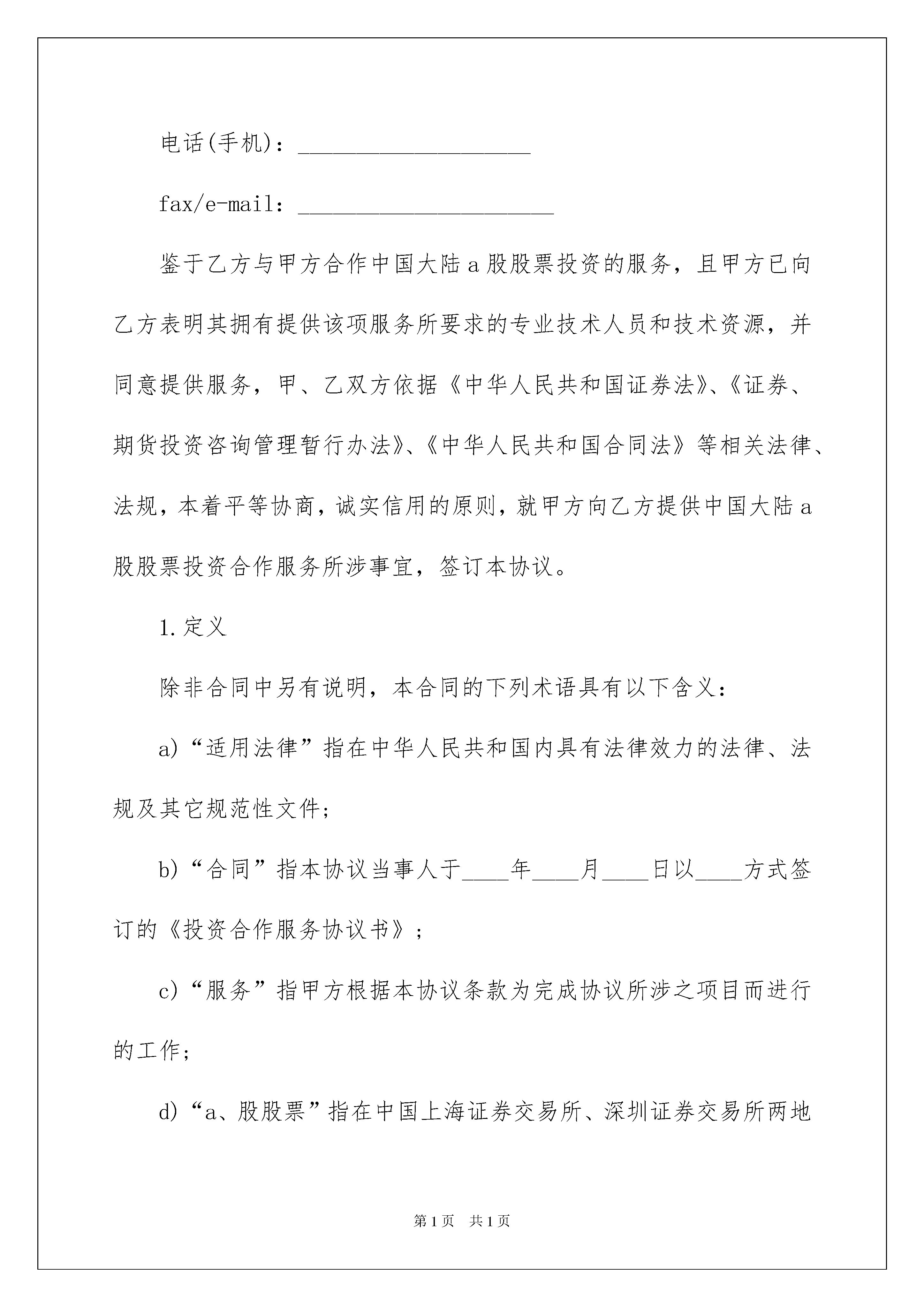 电话(手机)：____________________

fax/e-mail：______________________

鉴于乙方与甲方合作中国大陆a股股票投资的服务，且甲方已向乙方表明其拥有提供该项服务所要求的专业技术人员和技术资源，并同意提供服务，甲、乙双方依据《中华人民共和国证券法》、《证券、期货投资咨询管理暂行办法》、《中华人民共和国合同法》等相关法律、法规，本着平等协商，诚实信用的原则，就甲方向乙方提供中国大陆a股股票投资合作服务所涉事宜，签订本协议。

1.定义

除非合同中另有说明，本合同的下列术语具有以下含义：

a)“适用法律”指在中华人民共和国内具有法律效力的法律、法规及其它规范性文件；

b)“合同”指本协议当事人于____年____月____日以____方式签订的《投资合作服务协议书》；

c)“服务”指甲方根据本协议条款为完成协议所涉之项目而进行的工作；

d)“a、股股票”指在中国上海证券交易所、深圳证券交易所两地

第1页 共1页